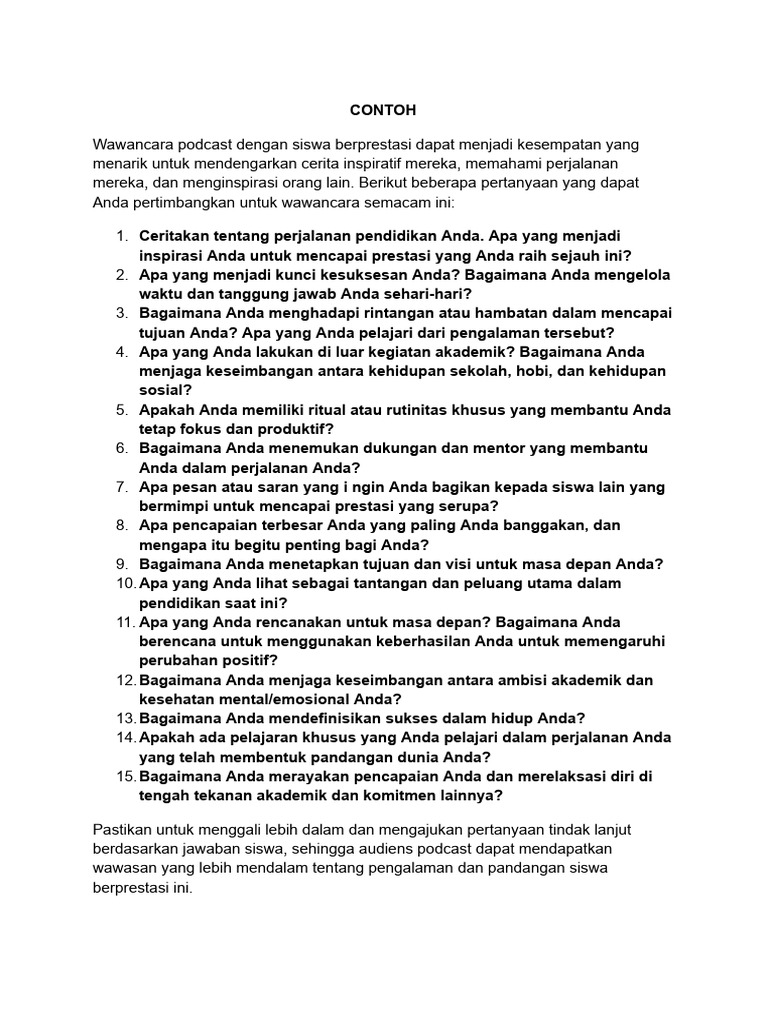 CONTOH

Wawancara podcast dengan siswa berprestasi dapat menjadi kesempatan yang menarik untuk mendengarkan cerita inspiratif mereka, memahami perjalanan mereka, dan menginspirasi orang lain. Berikut beberapa pertanyaan yang dapat Anda pertimbangkan untuk wawancara semacam ini:

1. Ceritakan tentang perjalanan pendidikan Anda. Apa yang menjadi inspirasi Anda untuk mencapai prestasi yang Anda raih sejauh ini?
2. Apa yang menjadi kunci kesuksesan Anda? Bagaimana Anda mengelola waktu dan tanggung jawab Anda sehari-hari?
3. Bagaimana Anda menghadapi rintangan atau hambatan dalam mencapai tujuan Anda? Apa yang Anda pelajari dari pengalaman tersebut?
4. Apa yang Anda lakukan di luar kegiatan akademik? Bagaimana Anda menjaga keseimbangan antara kehidupan sekolah, hobi, dan kehidupan sosial?
5. Apakah Anda memiliki ritual atau rutinitas khusus yang membantu Anda tetap fokus dan produktif?
6. Bagaimana Anda menemukan dukungan dan mentor yang membantu Anda dalam perjalanan Anda?
7. Apa pesan atau saran yang i ngin Anda bagikan kepada siswa lain yang bermimpi untuk mencapai prestasi yang serupa?
8. Apa pencapaian terbesar Anda yang paling Anda banggakan, dan mengapa itu begitu penting bagi Anda?
9. Bagaimana Anda menetapkan tujuan dan visi untuk masa depan Anda?
10. Apa yang Anda lihat sebagai tantangan dan peluang utama dalam pendidikan saat ini?
11. Apa yang Anda rencanakan untuk masa depan? Bagaimana Anda berencana untuk menggunakan keberhasilan Anda untuk memengaruhi perubahan positif?
12. Bagaimana Anda menjaga keseimbangan antara ambisi akademik dan kesehatan mental/emosional Anda?
13. Bagaimana Anda mendefinisikan sukses dalam hidup Anda?
14. Apakah ada pelajaran khusus yang Anda pelajari dalam perjalanan Anda yang telah membentuk pandangan dunia Anda?
15. Bagaimana Anda merayakan pencapaian Anda dan merelaksasi diri di tengah tekanan akademik dan komitmen lainnya?

Pastikan untuk menggali lebih dalam dan mengajukan pertanyaan tindak lanjut berdasarkan jawaban siswa, sehingga audiens podcast dapat mendapatkan wawasan yang lebih mendalam tentang pengalaman dan pandangan siswa berprestasi ini.